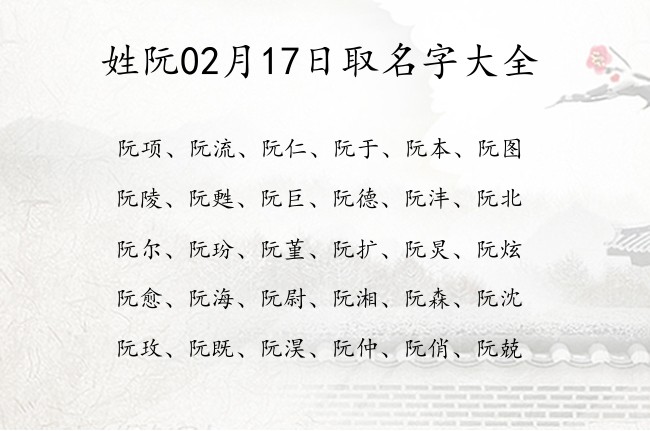 姓阮02月17日取名字大全

阮项、阮流、阮仁、阮于、阮本、阮图

阮陵、阮甦、阮巨、阮德、阮沣、阮北

阮尔、阮玢、阮堇、阮扩、阮炅、阮炫

阮愈、阮海、阮尉、阮湘、阮森、阮沈

阮玫、阮既、阮淏、阮仲、阮俏、阮兢